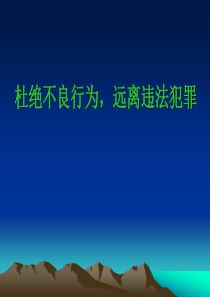 杜绝不良行为，远离违法犯罪